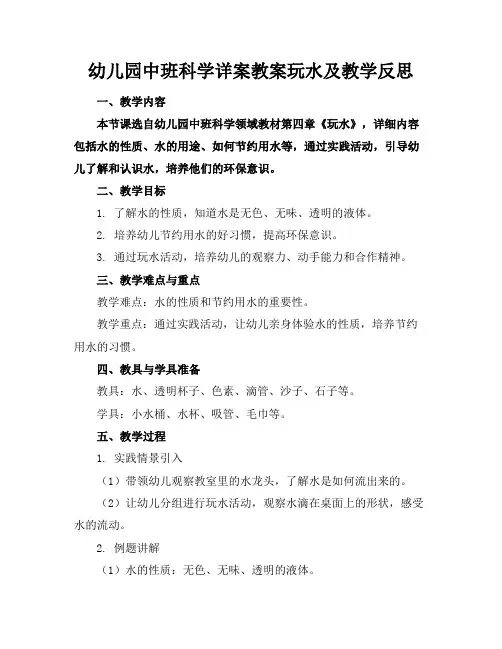 幼儿园中班科学详案教案玩水及教学反思

一、教学内容

本节课选自幼儿园中班科学领域教材第四章《玩水》，详细内容包括水的性质、水的用途、如何节约用水等，通过实践活动，引导幼儿了解和认识水，培养他们的环保意识。

二、教学目标

1. 了解水的性质，知道水是无色、无味、透明的液体。

2. 培养幼儿节约用水的好习惯，提高环保意识。

3. 通过玩水活动，培养幼儿的观察力、动手能力和合作精神。

三、教学难点与重点

教学难点：水的性质和节约用水的重要性。

教学重点：通过实践活动，让幼儿亲身体验水的性质，培养节约用水的习惯。

四、教具与学具准备

教具：水、透明杯子、色素、滴管、沙子、石子等。

学具：小水桶、水杯、吸管、毛巾等。

五、教学过程

1. 实践情景引入

（1）带领幼儿观察教室里的水龙头，了解水是如何流出来的。

（2）让幼儿分组进行玩水活动，观察水滴在桌面上的形状，感受水的流动。

2. 例题讲解

（1）水的性质：无色、无味、透明的液体。